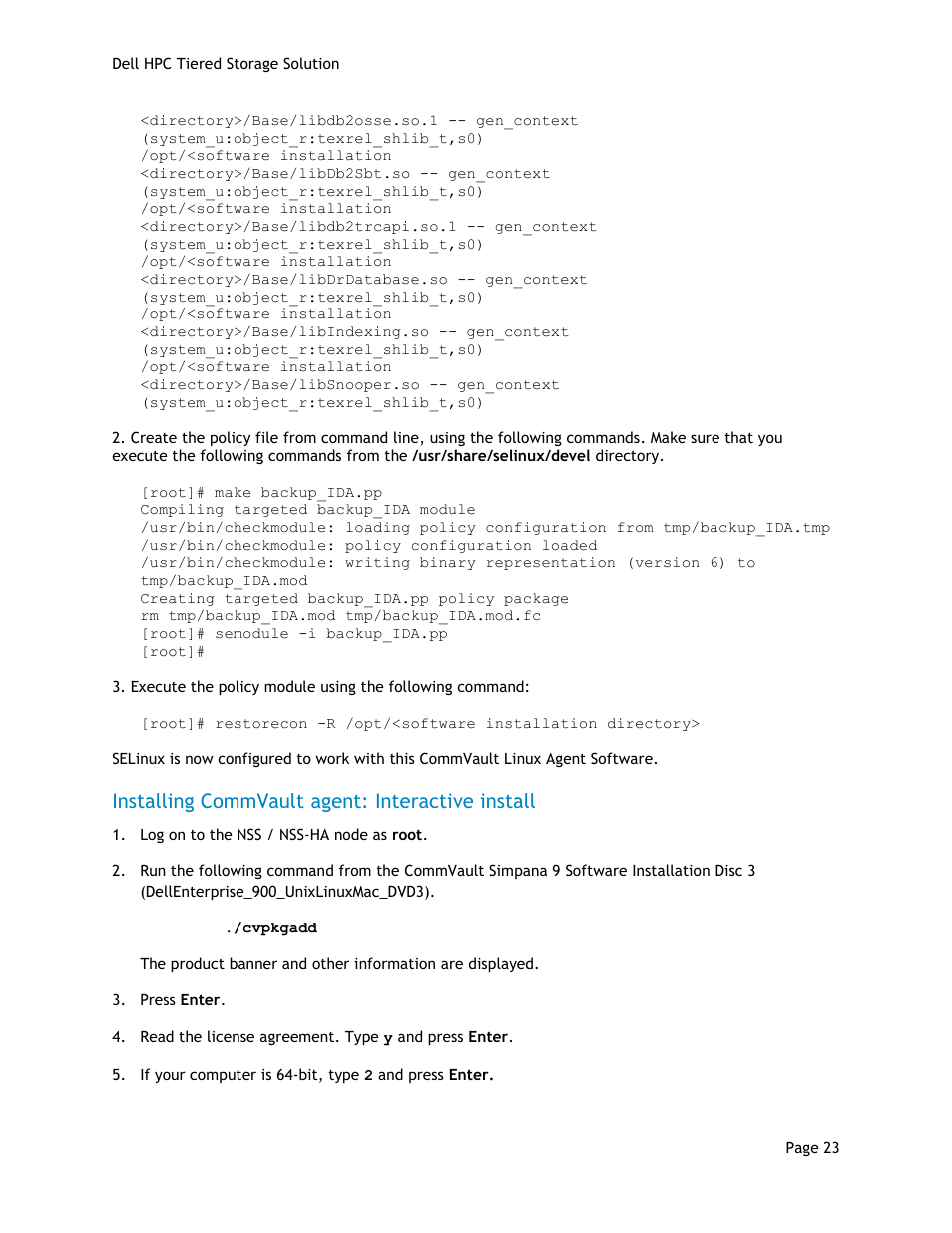 Dell HPC Tiered Storage Solution

<directory>/Base/libdb2osse.so.1 -- gen_context
(system_u:object_r:texrel_shlib_t,s0)
/opt/<software installation
<directory>/Base/libDb2Sbt.so -- gen_context
(system_u:object_r:texrel_shlib_t,s0)
/opt/<software installation
<directory>/Base/libdb2trcapi.so.1 -- gen_context
(system_u:object_r:texrel_shlib_t,s0)
/opt/<software installation
<directory>/Base/libDrDatabase.so -- gen_context
(system_u:object_r:texrel_shlib_t,s0)
/opt/<software installation
<directory>/Base/libIndexing.so -- gen_context
(system_u:object_r:texrel_shlib_t,s0)
/opt/<software installation
<directory>/Base/libSnooper.so -- gen_context
(system_u:object_r:texrel_shlib_t,s0)

2. Create the policy file from command line, using the following commands. Make sure that you execute the following commands from the /usr/share/selinux/devel directory.

[root]# make backup_IDA.pp
Compiling targeted backup_IDA module
/usr/bin/checkmodule: loading policy configuration from tmp/backup_IDA.tmp
/usr/bin/checkmodule: policy configuration loaded
/usr/bin/checkmodule: writing binary representation (version 6) to
tmp/backup_IDA.mod
Creating targeted backup_IDA.pp policy package
rm tmp/backup_IDA.mod tmp/backup_IDA.mod.fc
[root]# semodule -i backup_IDA.pp
[root]#

3. Execute the policy module using the following command:

[root]# restorecon -R /opt/<software installation directory>

SELinux is now configured to work with this CommVault Linux Agent Software.

Installing CommVault agent: Interactive install

1. Log on to the NSS / NSS-HA node as root.

2. Run the following command from the CommVault Simpana 9 Software Installation Disc 3 (DellEnterprise_900_UnixLinuxMac_DVD3).

./cvpkgadd

The product banner and other information are displayed.

3. Press Enter.

4. Read the license agreement. Type y and press Enter.

5. If your computer is 64-bit, type 2 and press Enter.

Page 23